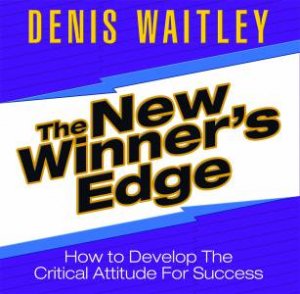 DENIS WAITLEY

The New Winner's Edge

How to Develop The Critical Attitude For Success